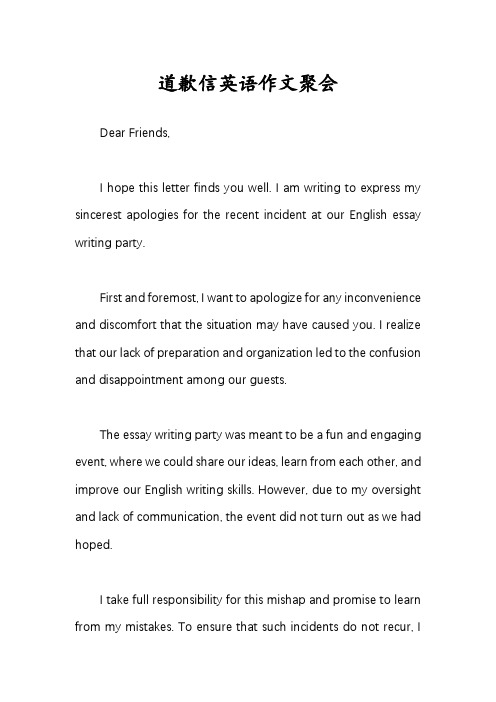 道歉信英语作文聚会

Dear Friends,

I hope this letter finds you well. I am writing to express my sincerest apologies for the recent incident at our English essay writing party.

First and foremost, I want to apologize for any inconvenience and discomfort that the situation may have caused you. I realize that our lack of preparation and organization led to the confusion and disappointment among our guests.

The essay writing party was meant to be a fun and engaging event, where we could share our ideas, learn from each other, and improve our English writing skills. However, due to my oversight and lack of communication, the event did not turn out as we had hoped.

I take full responsibility for this mishap and promise to learn from my mistakes. To ensure that such incidents do not recur, I